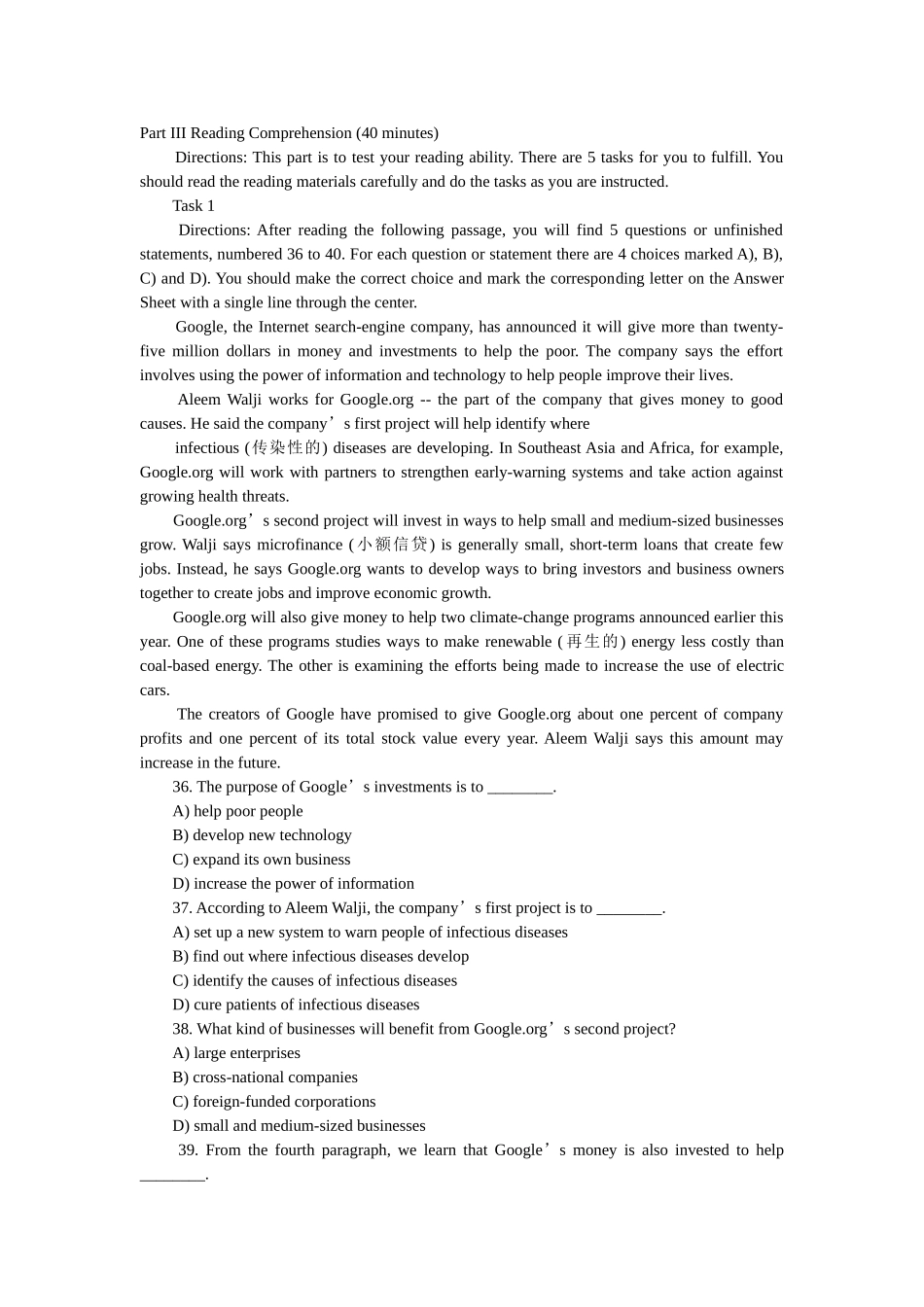 Part III Reading Comprehension (40 minutes)

Directions: This part is to test your reading ability. There are 5 tasks for you to fulfill. You should read the reading materials carefully and do the tasks as you are instructed.

Task 1

Directions: After reading the following passage, you will find 5 questions or unfinished statements, numbered 36 to 40. For each question or statement there are 4 choices marked A), B), C) and D). You should make the correct choice and mark the corresponding letter on the Answer Sheet with a single line through the center.

Google, the Internet search-engine company, has announced it will give more than twenty-five million dollars in money and investments to help the poor. The company says the effort involves using the power of information and technology to help people improve their lives.

Aleem Walji works for Google.org -- the part of the company that gives money to good causes. He said the company’s first project will help identify where

infectious (传染性的) diseases are developing. In Southeast Asia and Africa, for example, Google.org will work with partners to strengthen early-warning systems and take action against growing health threats.

Google.org’s second project will invest in ways to help small and medium-sized businesses grow. Walji says microfinance (小额信贷) is generally small, short-term loans that create few jobs. Instead, he says Google.org wants to develop ways to bring investors and business owners together to create jobs and improve economic growth.

Google.org will also give money to help two climate-change programs announced earlier this year. One of these programs studies ways to make renewable (再生的) energy less costly than coal-based energy. The other is examining the efforts being made to increase the use of electric cars.

The creators of Google have promised to give Google.org about one percent of company profits and one percent of its total stock value every year. Aleem Walji says this amount may increase in the future.

36. The purpose of Google’s investments is to ________.
A) help poor people
B) develop new technology
C) expand its own business
D) increase the power of information

37. According to Aleem Walji, the company’s first project is to ________.
A) set up a new system to warn people of infectious diseases
B) find out where infectious diseases develop
C) identify the causes of infectious diseases
D) cure patients of infectious diseases

38. What kind of businesses will benefit from Google.org’s second project?
A) large enterprises
B) cross-national companies
C) foreign-funded corporations
D) small and medium-sized businesses

39. From the fourth paragraph, we learn that Google’s money is also invested to help ________.